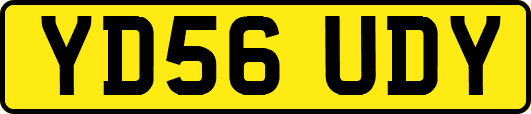 YD56 UDY